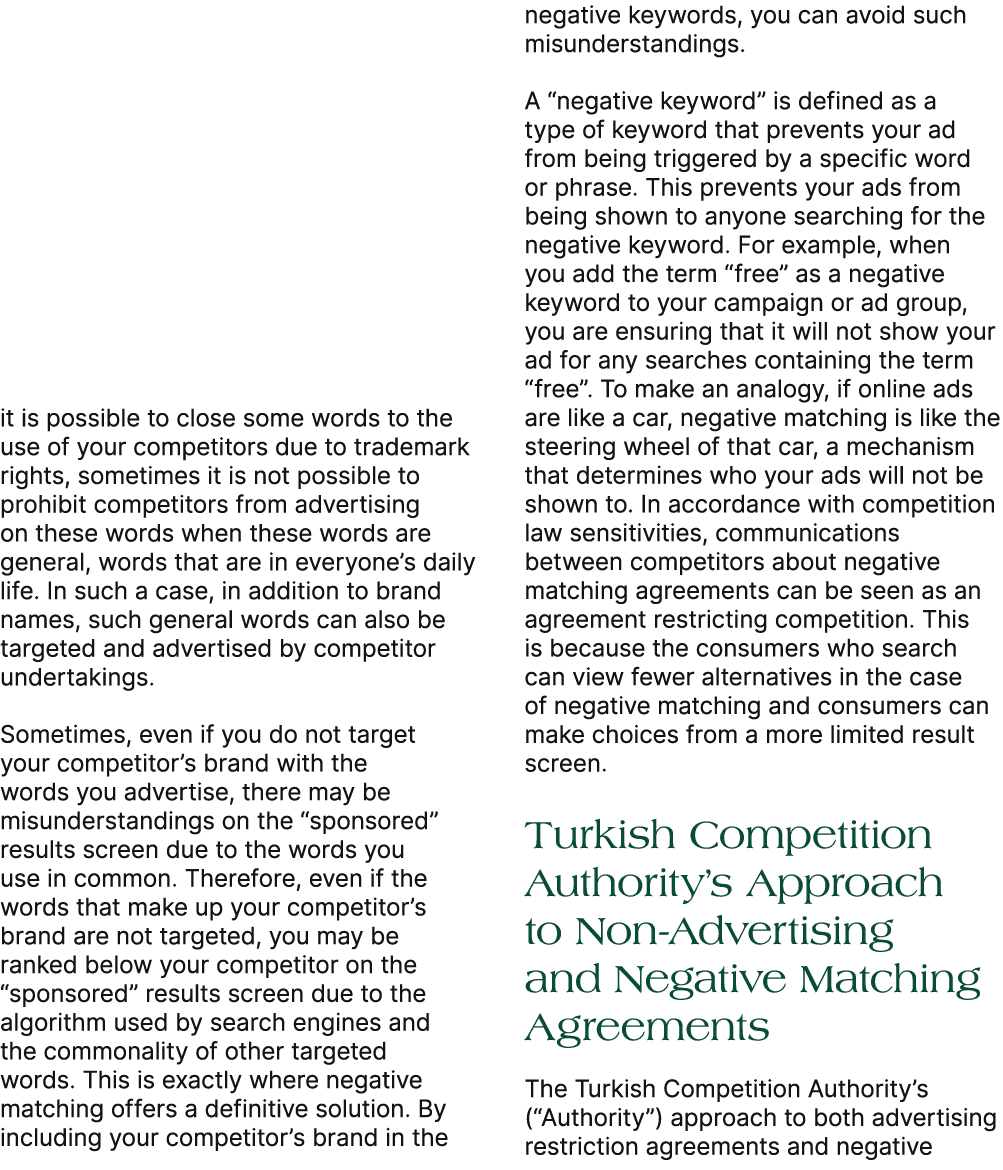 it is possible to close some words to the use of your competitors due to trademark rights, sometimes it is not possible to prohibit competitors from advertising on these words when these words are general, words that are in everyone's daily life. In such a case, in addition to brand names, such general words can also be targeted and advertised by competitor undertakings.

Sometimes, even if you do not target your competitor's brand with the words you advertise, there may be misunderstandings on the "sponsored" results screen due to the words you use in common. Therefore, even if the words that make up your competitor's brand are not targeted, you may be ranked below your competitor on the "sponsored" results screen due to the algorithm used by search engines and the commonality of other targeted words. This is exactly where negative matching offers a definitive solution. By including your competitor's brand in the negative keywords, you can avoid such misunderstandings.

A "negative keyword" is defined as a type of keyword that prevents your ad from being triggered by a specific word or phrase. This prevents your ads from being shown to anyone searching for the negative keyword. For example, when you add the term "free" as a negative keyword to your campaign or ad group, you are ensuring that it will not show your ad for any searches containing the term "free". To make an analogy, if online ads are like a car, negative matching is like the steering wheel of that car, a mechanism that determines who your ads will not be shown to. In accordance with competition law sensitivities, communications between competitors about negative matching agreements can be seen as an agreement restricting competition. This is because the consumers who search can view fewer alternatives in the case of negative matching and consumers can make choices from a more limited result screen.

Turkish Competition Authority's Approach to Non-Advertising and Negative Matching Agreements

The Turkish Competition Authority's ("Authority") approach to both advertising restriction agreements and negative